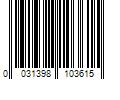 0 031398 103615